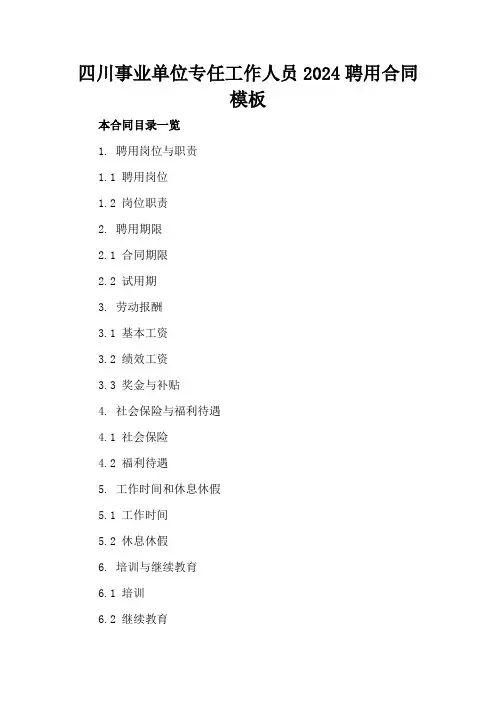 四川事业单位专任工作人员 2024 聘用合同模板

本合同目录一览

1. 聘用岗位与职责

1.1 聘用岗位

1.2 岗位职责

2. 聘用期限

2.1 合同期限

2.2 试用期

3. 劳动报酬

3.1 基本工资

3.2 绩效工资

3.3 奖金与补贴

4. 社会保险与福利待遇

4.1 社会保险

4.2 福利待遇

5. 工作时间和休息休假

5.1 工作时间

5.2 休息休假

6. 培训与继续教育

6.1 培训

6.2 继续教育